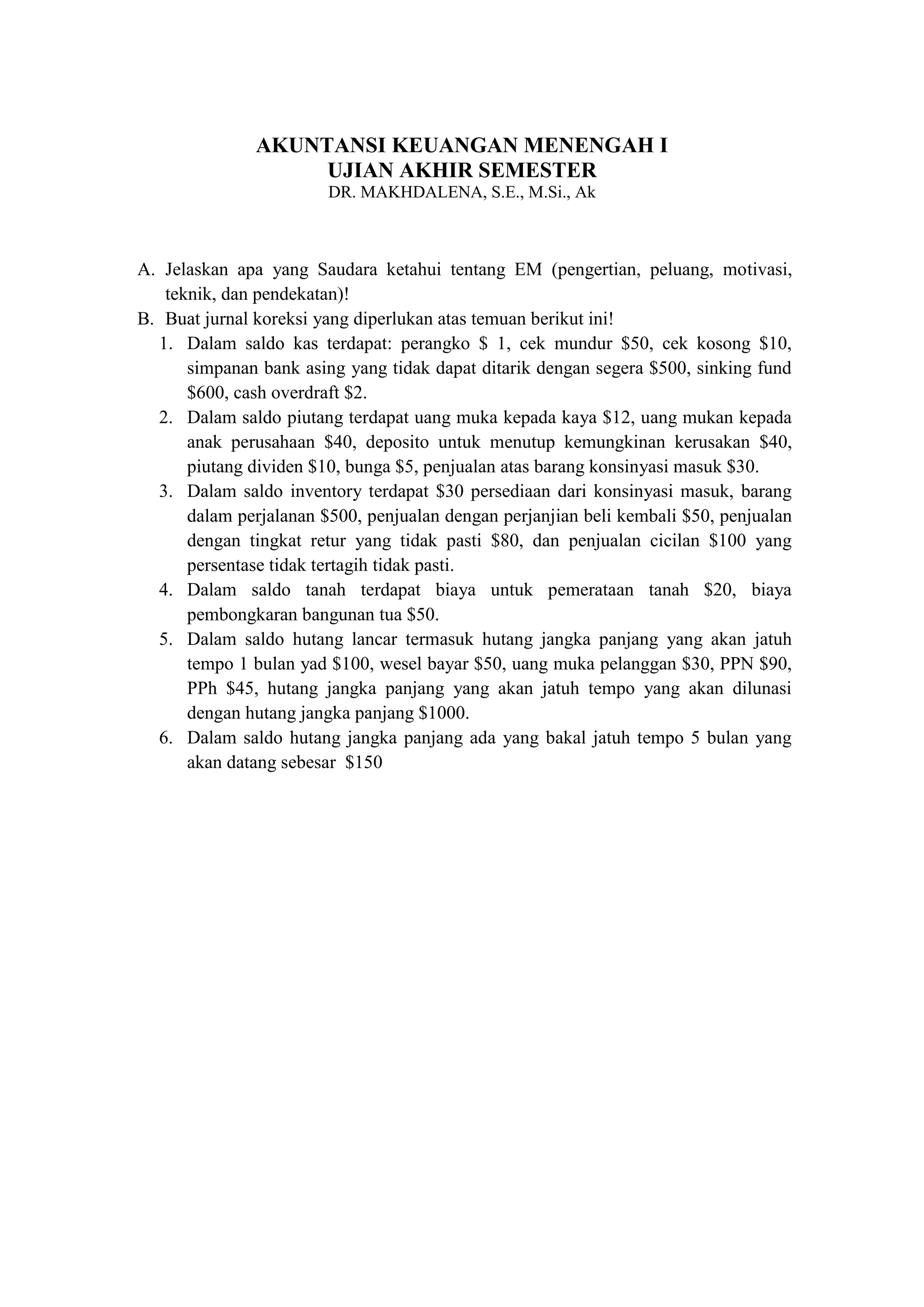 AKUNTANSI KEUANGAN MENENGAH I
UJIAN AKHIR SEMESTER
DR. MAKHDALENA, S.E., M.Si., Ak

A. Jelaskan apa yang Saudara ketahui tentang EM (pengertian, peluang, motivasi, teknik, dan pendekatan)!
B. Buat jurnal koreksi yang diperlukan atas temuan berikut ini!
1. Dalam saldo kas terdapat: perangko \$ 1, cek mundur \$50, cek kosong \$10, simpanan bank asing yang tidak dapat ditarik dengan segera \$500, sinking fund \$600, cash overdraft \$2.
2. Dalam saldo piutang terdapat uang muka kepada kaya \$12, uang mukan kepada anak perusahaan \$40, deposito untuk menutup kemungkinan kerusakan \$40, piutang dividen \$10, bunga \$5, penjualan atas barang konsinyasi masuk \$30.
3. Dalam saldo inventory terdapat \$30 persediaan dari konsinyasi masuk, barang dalam perjalanan \$500, penjualan dengan perjanjian beli kembali \$50, penjualan dengan tingkat retur yang tidak pasti \$80, dan penjualan cicilan \$100 yang persentase tidak tertagih tidak pasti.
4. Dalam saldo tanah terdapat biaya untuk pemerataan tanah \$20, biaya pembongkaran bangunan tua \$50.
5. Dalam saldo hutang lancar termasuk hutang jangka panjang yang akan jatuh tempo 1 bulan yad \$100, wesel bayar \$50, uang muka pelanggan \$30, PPN \$90, PPh \$45, hutang jangka panjang yang akan jatuh tempo yang akan dilunasi dengan hutang jangka panjang \$1000.
6. Dalam saldo hutang jangka panjang ada yang bakal jatuh tempo 5 bulan yang akan datang sebesar \$150